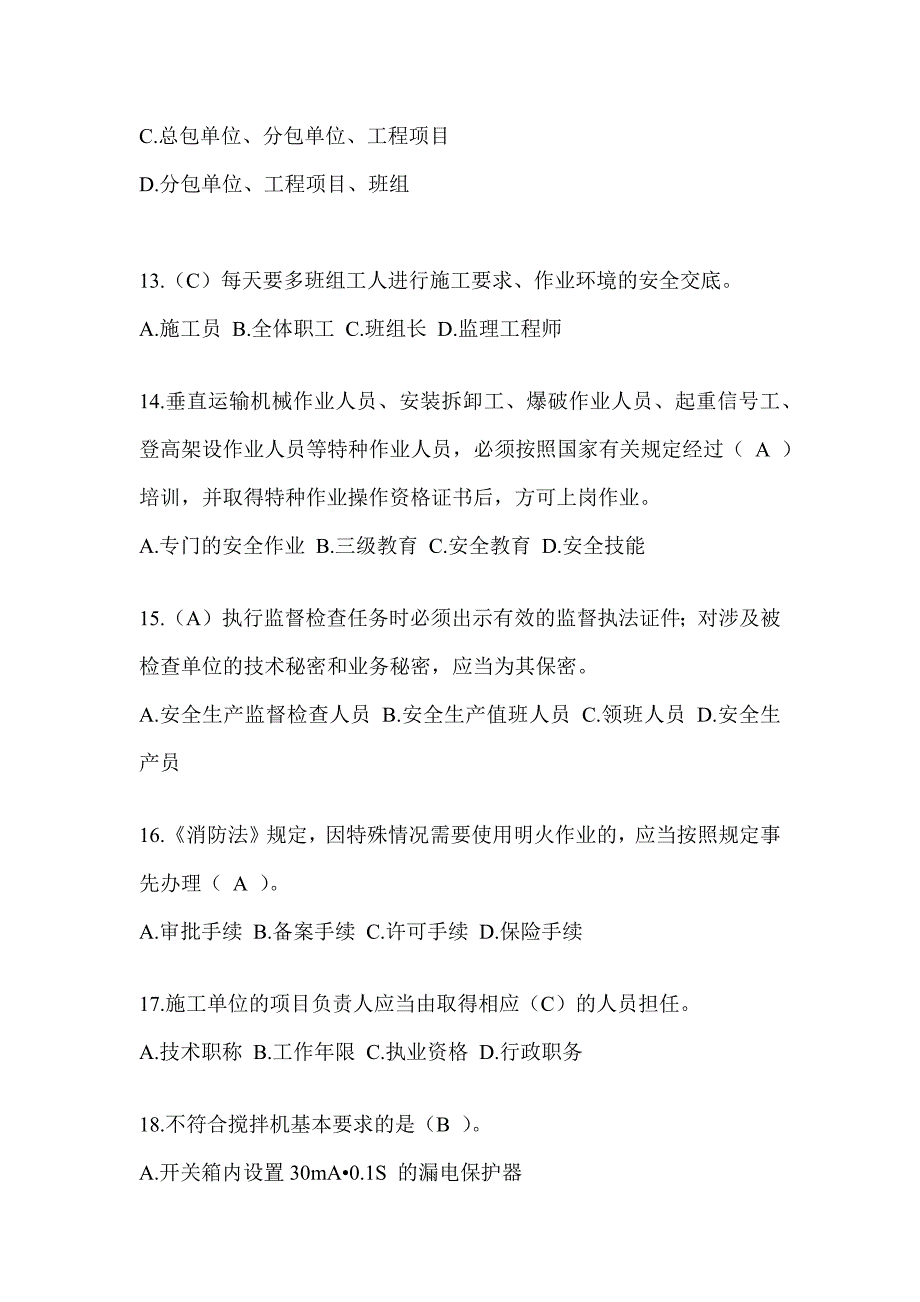 C.总包单位、分包单位、工程项目

D.分包单位、工程项目、班组

13.（C）每天要多班组工人进行施工要求、作业环境的安全交底。

A.施工员 B.全体职工 C.班组长 D.监理工程师

14.垂直运输机械作业人员、安装拆卸工、爆破作业人员、起重信号工、登高架设作业人员等特种作业人员，必须按照国家有关规定经过（ A ）培训，并取得特种作业操作资格证书后，方可上岗作业。

A.专门的安全作业 B.三级教育 C.安全教育 D.安全技能

15.（A）执行监督检查任务时必须出示有效的监督执法证件；对涉及被检查单位的技术秘密和业务秘密，应当为其保密。

A.安全生产监督检查人员 B.安全生产值班人员 C.领班人员 D.安全生产员

16.《消防法》规定，因特殊情况需要使用明火作业的，应当按照规定事先办理（ A ）。

A.审批手续 B.备案手续 C.许可手续 D.保险手续

17.施工单位的项目负责人应当由取得相应（C）的人员担任。

A.技术职称 B.工作年限 C.执业资格 D.行政职务

18.不符合搅拌机基本要求的是（B ）。

A.开关箱内设置 30mA•0.1S 的漏电保护器